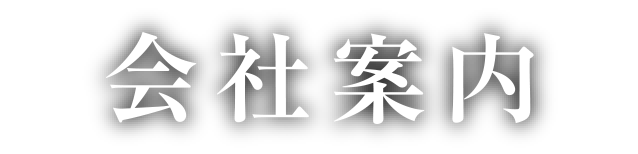 会社案内